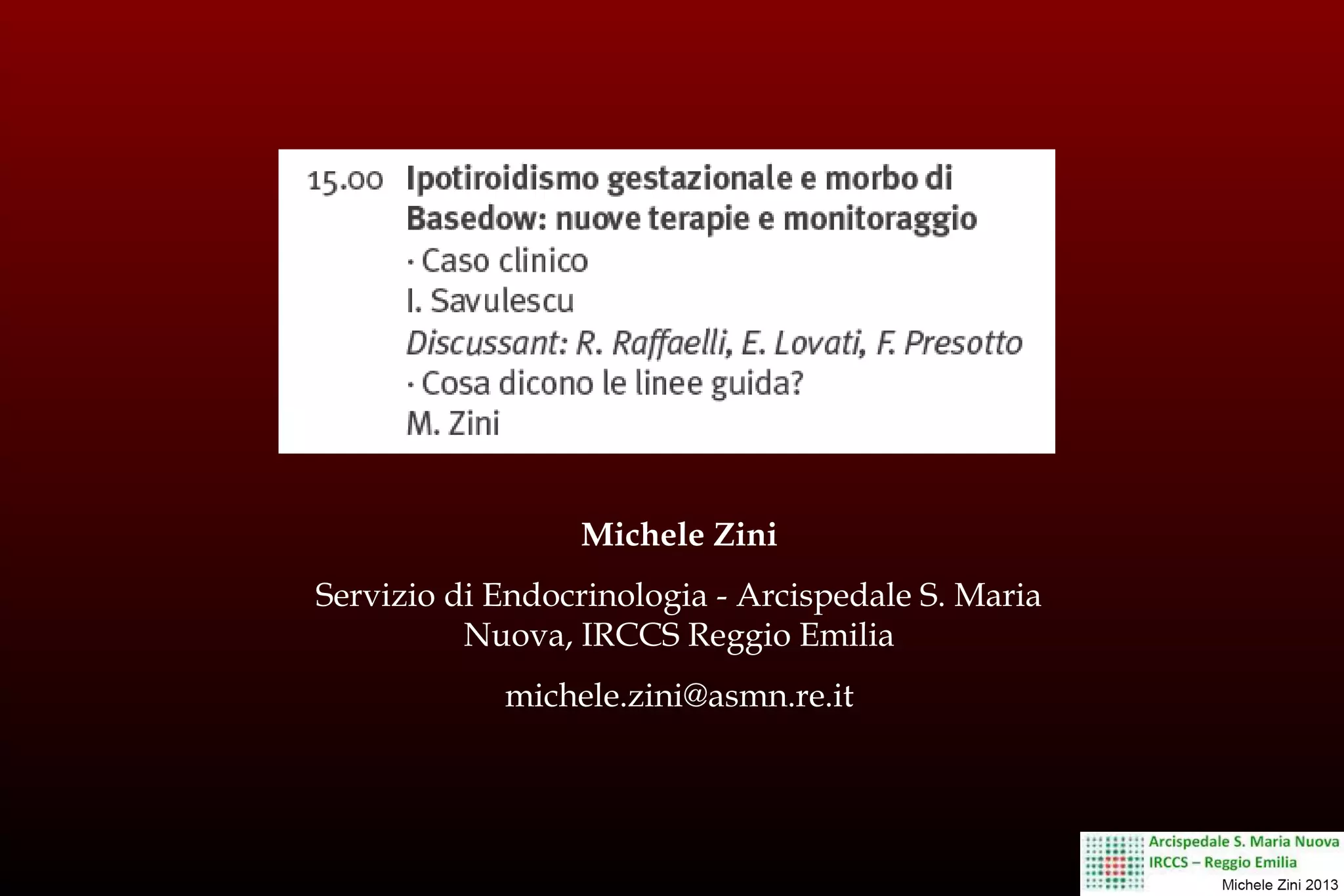 15.00 Ipotiroidismo gestazionale e morbo di Basedow: nuove terapie e monitoraggio
· Caso clinico
I. Savulescu
Discussant: R. Raffaelli, E. Lovati, F. Presotto
· Cosa dicono le linee guida?
M. Zini

Michele Zini

Servizio di Endocrinologia - Arcispedale S. Maria Nuova, IRCCS Reggio Emilia

michele.zini@asmn.re.it

Arcispedale S. Maria Nuova
IRCCS – Reggio Emilia
Michele Zini 2013